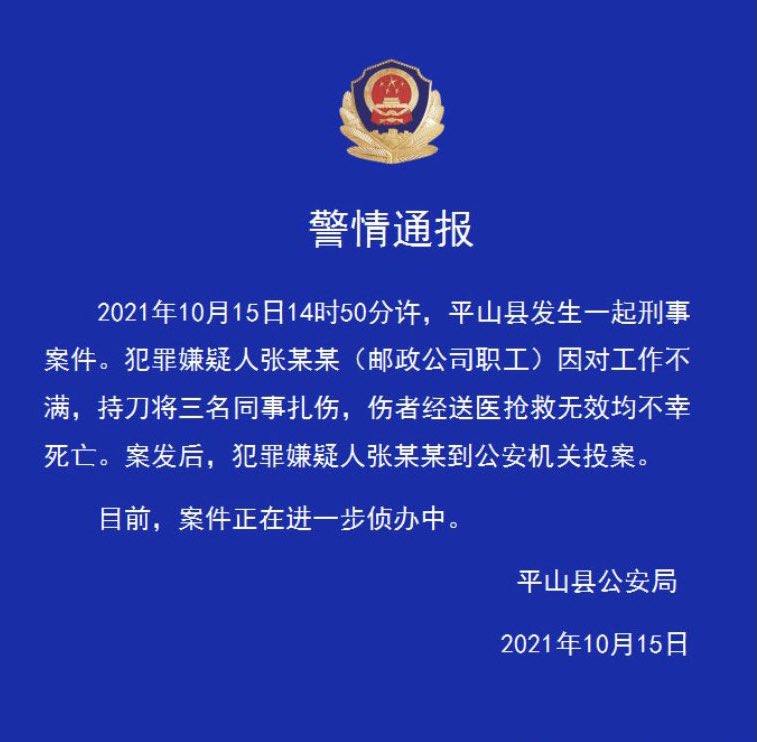 警情通报

2021年10月15日14时50分许，平山县发生一起刑事案件。犯罪嫌疑人张某某（邮政公司职工）因对工作不满，持刀将三名同事扎伤，伤者经送医抢救无效均不幸死亡。案发后，犯罪嫌疑人张某某到公安机关投案。

目前，案件正在进一步侦办中。

平山县公安局

2021年10月15日